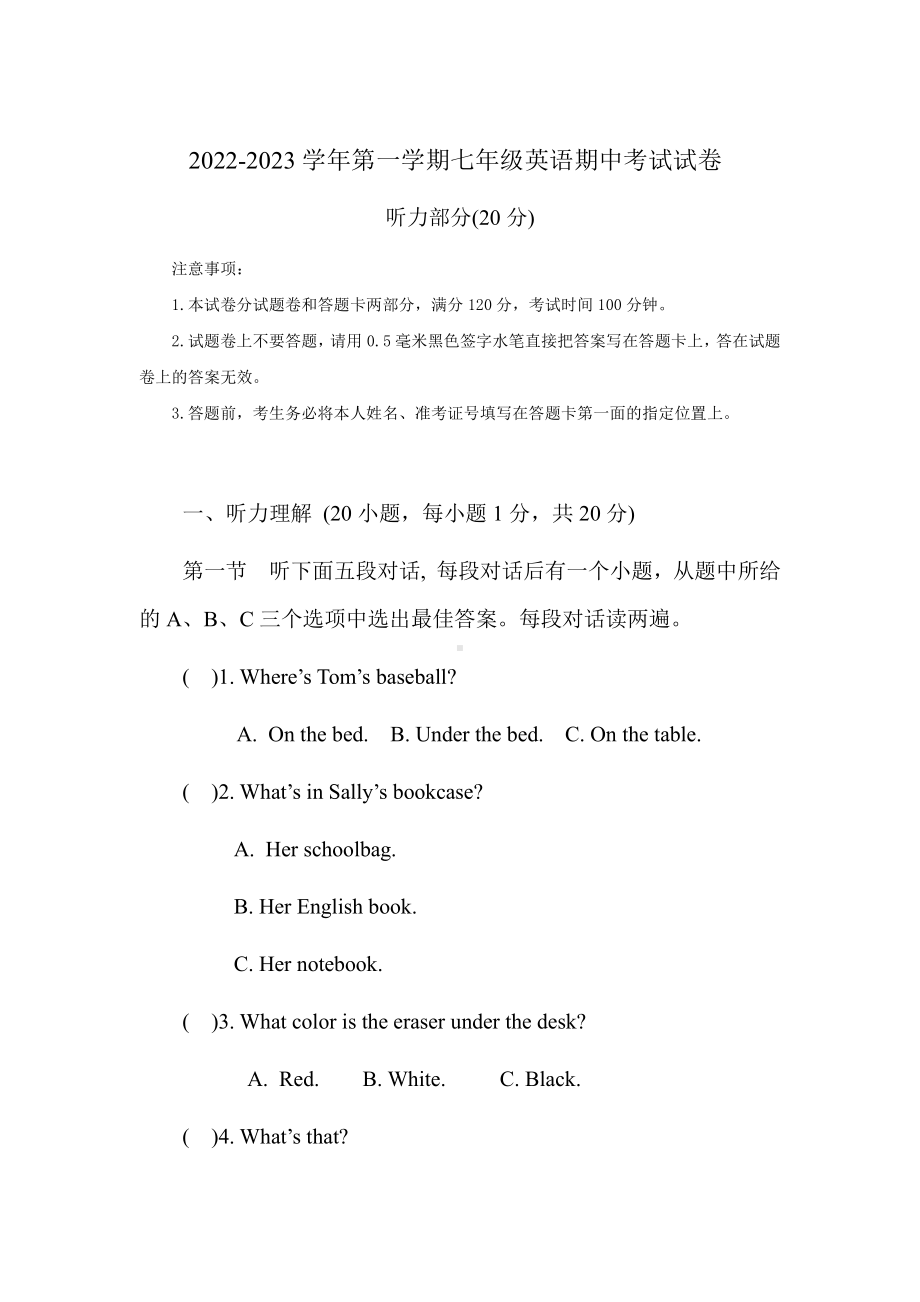 2022-2023 学年第一学期七年级英语期中考试试卷

听力部分(20 分)

注意事项：

1. 本试卷分试题卷和答题卡两部分，满分 120 分，考试时间 100 分钟。

2. 试题卷上不要答题，请用 0.5 毫米黑色签字水笔直接把答案写在答题卡上，答在试题卷上的答案无效。

3. 答题前，考生务必将本人姓名、准考证号填写在答题卡第一面的指定位置上。

一、听力理解 (20 小题，每小题 1 分，共 20 分)

第一节 听下面五段对话, 每段对话后有一个小题，从题中所给的 A、B、C 三个选项中选出最佳答案。每段对话读两遍。

( )1. Where’s Tom’s baseball?

A. On the bed. B. Under the bed. C. On the table.

( )2. What’s in Sally’s bookcase?

A. Her schoolbag.

B. Her English book.

C. Her notebook.

( )3. What color is the eraser under the desk?

A. Red. B. White. C. Black.

( )4. What’s that?